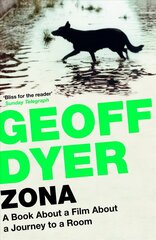 'Bliss for the reader'
Sunday Telegraph

GEOFF DYER

ZONA

A Book About a Film About a Journey to a Room